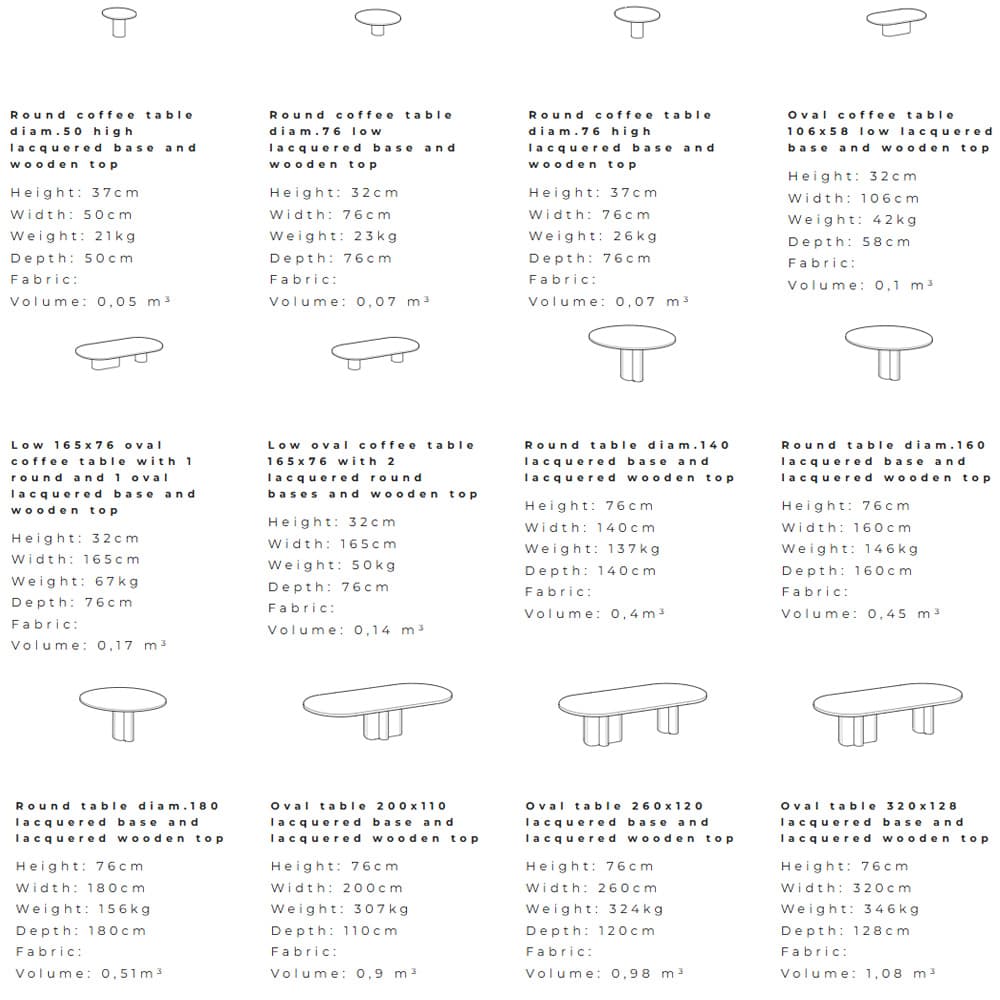 Round coffee table diam.50 high lacquered base and wooden top

Height: 37cm
Width: 50cm
Weight: 21kg
Depth: 50cm
Fabric:
Volume: 0,05 m³

Round coffee table diam.76 low lacquered base and wooden top

Height: 32cm
Width: 76cm
Weight: 23kg
Depth: 76cm
Fabric:
Volume: 0,07 m³

Round coffee table diam.76 high lacquered base and wooden top

Height: 37cm
Width: 76cm
Weight: 26kg
Depth: 76cm
Fabric:
Volume: 0,07 m³

Oval coffee table 106x58 low lacquered base and wooden top

Height: 32cm
Width: 106cm
Weight: 42kg
Depth: 58cm
Fabric:
Volume: 0,1 m³

Low 165x76 oval coffee table with 1 round and 1 oval lacquered base and wooden top

Height: 32cm
Width: 165cm
Weight: 67kg
Depth: 76cm
Fabric:
Volume: 0,17 m³

Low oval coffee table 165x76 with 2 lacquered round bases and wooden top

Height: 32cm
Width: 165cm
Weight: 50kg
Depth: 76cm
Fabric:
Volume: 0,14 m³

Round table diam.140 lacquered base and lacquered wooden top

Height: 76cm
Width: 140cm
Weight: 137kg
Depth: 140cm
Fabric:
Volume: 0,4m³

Round table diam.160 lacquered base and lacquered wooden top

Height: 76cm
Width: 160cm
Weight: 146kg
Depth: 160cm
Fabric:
Volume: 0,45 m³

Round table diam.180 lacquered base and lacquered wooden top

Height: 76cm
Width: 180cm
Weight: 156kg
Depth: 180cm
Fabric:
Volume: 0,51m³

Oval table 200x110 lacquered base and lacquered wooden top

Height: 76cm
Width: 200cm
Weight: 307kg
Depth: 110cm
Fabric:
Volume: 0,9 m³

Oval table 260x120 lacquered base and lacquered wooden top

Height: 76cm
Width: 260cm
Weight: 324kg
Depth: 120cm
Fabric:
Volume: 0,98 m³

Oval table 320x128 lacquered base and lacquered wooden top

Height: 76cm
Width: 320cm
Weight: 346kg
Depth: 128cm
Fabric:
Volume: 1,08 m³